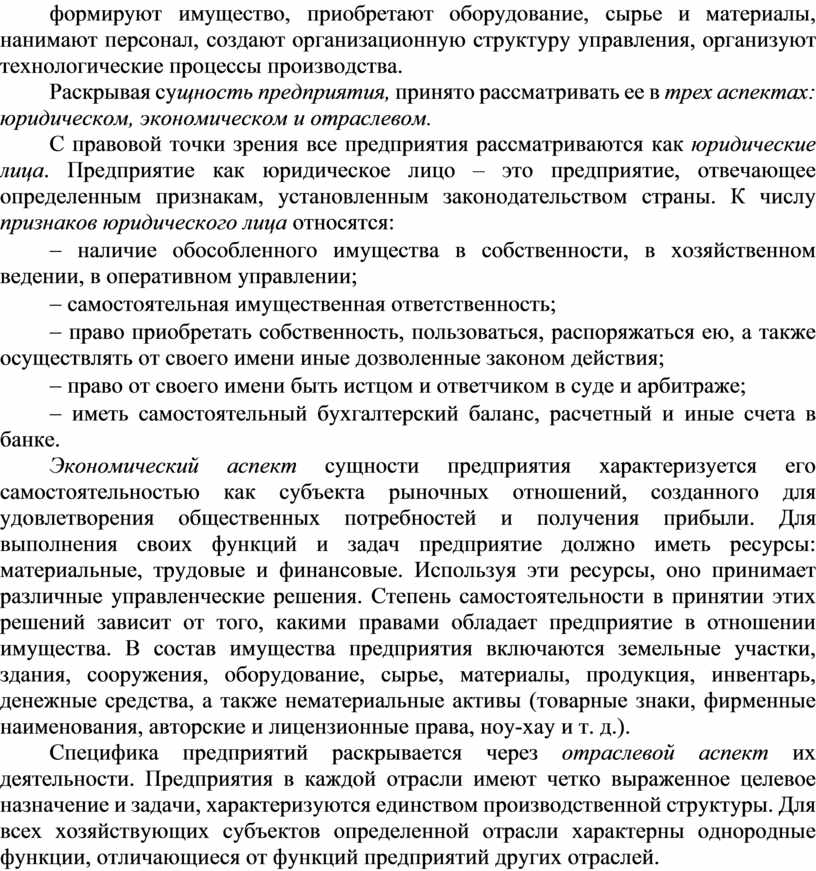 формируют имущество, приобретают оборудование, сырье и материалы, нанимают персонал, создают организационную структуру управления, организуют технологические процессы производства.

Раскрывая сущность предприятия, принято рассматривать ее в трех аспектах: юридическом, экономическом и отраслевом.

С правовой точки зрения все предприятия рассматриваются как юридические лица. Предприятие как юридическое лицо – это предприятие, отвечающее определенным признакам, установленным законодательством страны. К числу признаков юридического лица относятся:

– наличие обособленного имущества в собственности, в хозяйственном ведении, в оперативном управлении;

– самостоятельная имущественная ответственность;

– право приобретать собственность, пользоваться, распоряжаться ею, а также осуществлять от своего имени иные дозволенные законом действия;

– право от своего имени быть истцом и ответчиком в суде и арбитраже;

– иметь самостоятельный бухгалтерский баланс, расчетный и иные счета в банке.

Экономический аспект сущности предприятия характеризуется его самостоятельностью как субъекта рыночных отношений, созданного для удовлетворения общественных потребностей и получения прибыли. Для выполнения своих функций и задач предприятие должно иметь ресурсы: материальные, трудовые и финансовые. Используя эти ресурсы, оно принимает различные управленческие решения. Степень самостоятельности в принятии этих решений зависит от того, какими правами обладает предприятие в отношении имущества. В состав имущества предприятия включаются земельные участки, здания, сооружения, оборудование, сырье, материалы, продукция, инвентарь, денежные средства, а также нематериальные активы (товарные знаки, фирменные наименования, авторские и лицензионные права, ноу-хау и т. д.).

Специфика предприятий раскрывается через отраслевой аспект их деятельности. Предприятия в каждой отрасли имеют четко выраженное целевое назначение и задачи, характеризуются единством производственной структуры. Для всех хозяйствующих субъектов определенной отрасли характерны однородные функции, отличающиеся от функций предприятий других отраслей.